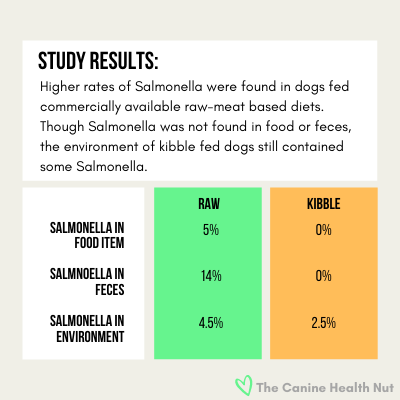 STUDY RESULTS:

Higher rates of Salmonella were found in dogs fed commercially available raw-meat based diets. Though Salmonella was not found in food or feces, the environment of kibble fed dogs still contained some Salmonella.

| | RAW | KIBBLE |
|---|---|---|
| SALMONELLA IN FOOD ITEM | 5% | 0% |
| SALMNOELLA IN FECES | 14% | 0% |
| SALMONELLA IN ENVIRONMENT | 4.5% | 2.5% |

The Canine Health Nut